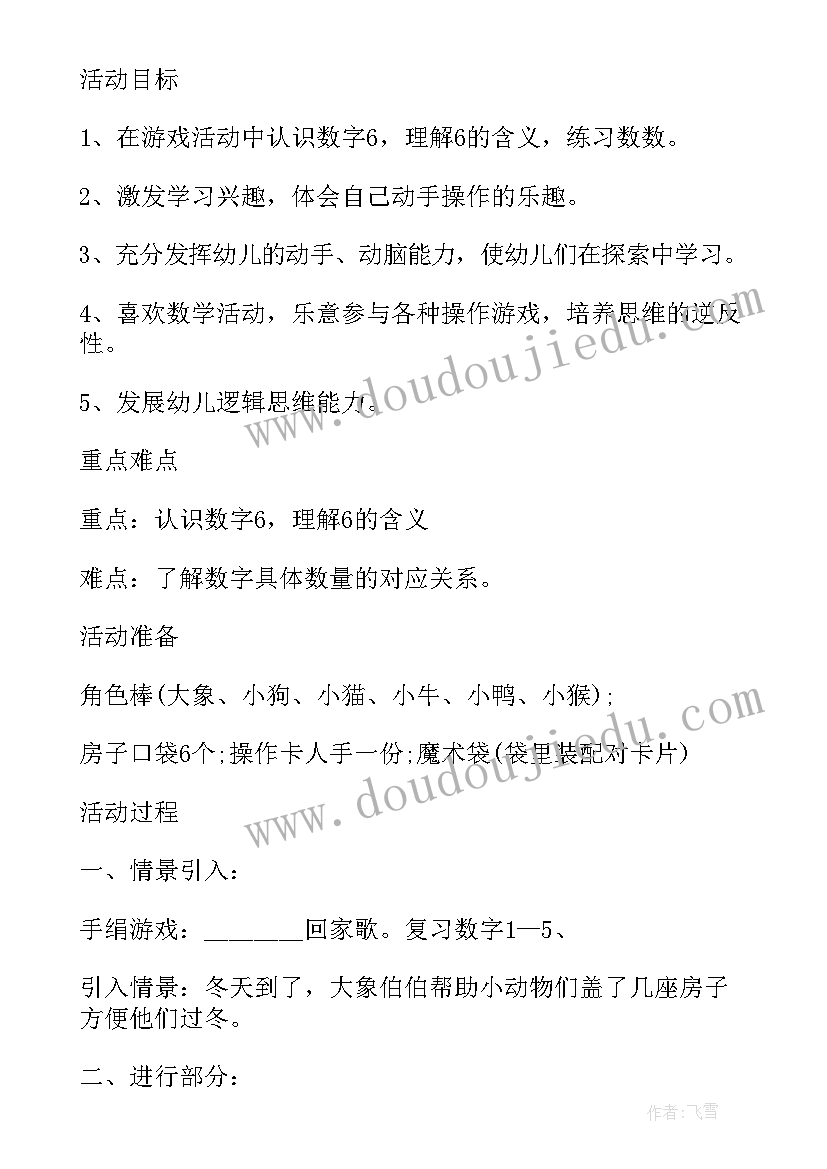 活动目标

1、在游戏活动中认识数字6，理解6的含义，练习数数。

2、激发学习兴趣，体会自己动手操作的乐趣。

3、充分发挥幼儿的动手、动脑能力，使幼儿们在探索中学习。

4、喜欢数学活动，乐意参与各种操作游戏，培养思维的逆反性。

5、发展幼儿逻辑思维能力。

重点难点

重点：认识数字6，理解6的含义

难点：了解数字具体数量的对应关系。

活动准备

角色棒(大象、小狗、小猫、小牛、小鸭、小猴);

房子口袋6个;操作卡人手一份;魔术袋(袋里装配对卡片)

活动过程

一、情景引入：

手绢游戏：________回家歌。复习数字1—5、

引入情景：冬天到了，大象伯伯帮助小动物们盖了几座房子方便他们过冬。

二、进行部分：

www.doudoujiedu.com

www.doudoujiedu.com

作者：飞雪